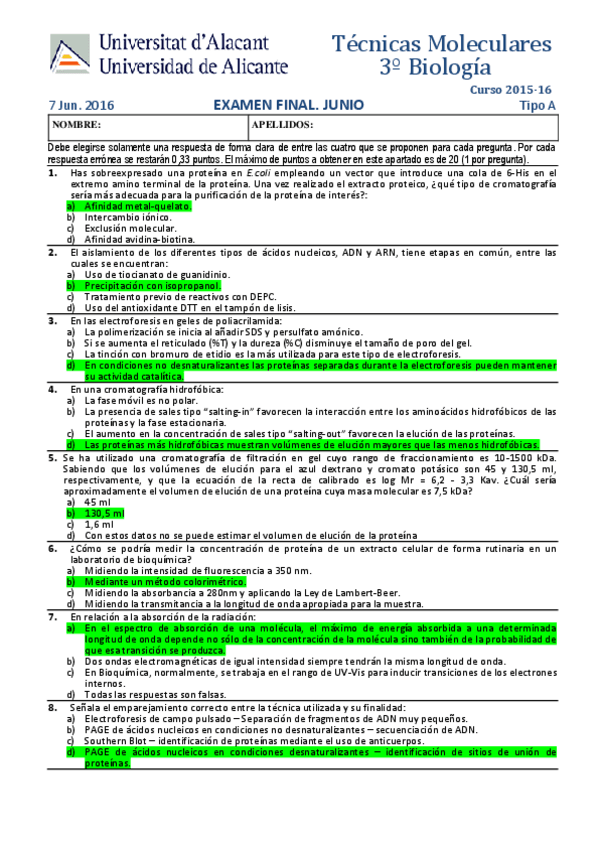 Universitat d'Alacant
Universidad de Alicante

Técnicas Moleculares
3º Biología

Curso 2015-16

7 Jun. 2016 EXAMEN FINAL. JUNIO Tipo A

| NOMBRE: | APELLIDOS: |
|---|---|

Debe elegirse solamente una respuesta de forma clara de entre las cuatro que se proponen para cada pregunta. Por cada respuesta errónea se restarán 0,33 puntos. El máximo de puntos a obtener en este apartado es de 20 (1 por pregunta).

1. Has sobreexpresado una proteína en E.coli empleando un vector que introduce una cola de 6-His en el extremo amino terminal de la proteína. Una vez realizado el extracto proteico, ¿qué tipo de cromatografía sería más adecuada para la purificación de la proteína de interés?:
a) Afinidad metal-quelato.
b) Intercambio iónico.
c) Exclusión molecular.
d) Afinidad avidina-biotina.

2. El aislamiento de los diferentes tipos de ácidos nucleicos, ADN y ARN, tiene etapas en común, entre las cuales se encuentran:
a) Uso de tiocianato de guanidinio.
b) Precipitación con isopropanol.
c) Tratamiento previo de reactivos con DEPC.
d) Uso del antioxidante DTT en el tampón de lisis.

3. En las electroforesis en geles de poliacrilamida:
a) La polimerización se inicia al añadir SDS y persulfato amónico.
b) Si se aumenta el reticulado (%T) y la dureza (%C) disminuye el tamaño de poro del gel.
c) La tinción con bromuro de etidio es la más utilizada para este tipo de electroforesis.
d) En condiciones no desnaturalizantes las proteínas separadas durante la electroforesis pueden mantener su actividad catalítica.

4. En una cromatografía hidrofóbica:
a) La fase móvil es no polar.
b) La presencia de sales tipo "salting-in" favorecen la interacción entre los aminoácidos hidrofóbicos de las proteínas y la fase estacionaria.
c) El aumento en la concentración de sales tipo "salting-out" favorecen la elución de las proteínas.
d) Las proteínas más hidrofóbicas muestran volúmenes de elución mayores que las menos hidrofóbicas.

5. Se ha utilizado una cromatografía de filtración en gel cuyo rango de fraccionamiento es 10-1500 kDa. Sabiendo que los volúmenes de elución para el azul dextrano y cromato potásico son 45 y 130,5 ml, respectivamente, y que la ecuación de la recta de calibrado es log Mr = 6,2 - 3,3 Kav. ¿Cuál sería aproximadamente el volumen de elución de una proteína cuya masa molecular es 7,5 kDa?
a) 45 ml
b) 130,5 ml
c) 1,6 ml
d) Con estos datos no se puede estimar el volumen de elución de la proteína

6. ¿Cómo se podría medir la concentración de proteína de un extracto celular de forma rutinaria en un laboratorio de bioquímica?
a) Midiendo la intensidad de fluorescencia a 350 nm.
b) Mediante un método colorimétrico.
c) Midiendo la absorbancia a 280nm y aplicando la Ley de Lambert-Beer.
d) Midiendo la transmitancia a la longitud de onda apropiada para la muestra.

7. En relación a la absorción de la radiación:
a) En el espectro de absorción de una molécula, el máximo de energía absorbida a una determinada longitud de onda depende no sólo de la concentración de la molécula sino también de la probabilidad de que esa transición se produzca.
b) Dos ondas electromagnéticas de igual intensidad siempre tendrán la misma longitud de onda.
c) En Bioquímica, normalmente, se trabaja en el rango de UV-Vis para inducir transiciones de los electrones internos.
d) Todas las respuestas son falsas.

8. Señala el emparejamiento correcto entre la técnica utilizada y su finalidad:
a) Electroforesis de campo pulsado – Separación de fragmentos de ADN muy pequeños.
b) PAGE de ácidos nucleicos en condiciones no desnaturalizantes – secuenciación de ADN.
c) Southern Blot – identificación de proteínas mediante el uso de anticuerpos.
d) PAGE de ácidos nucleicos en condiciones desnaturalizantes – identificación de sitios de unión de proteínas.